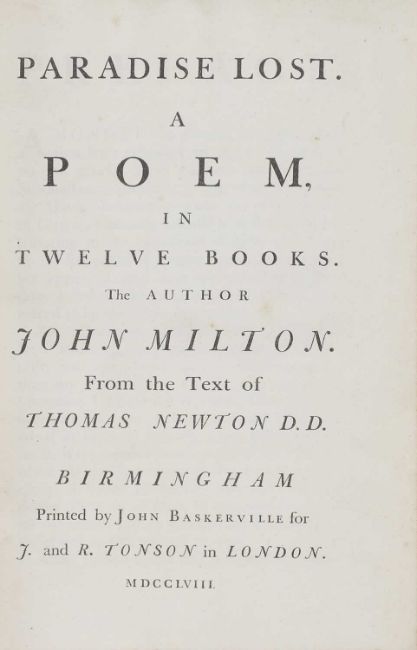 PARADISE LOST.

A

POEM,

IN

TWELVE BOOKS.

The AUTHOR

JOHN MILTON.

From the Text of

THOMAS NEWTON D.D.

BIRMINGHAM

Printed by JOHN BASKERVILLE for

J. and R. TONSON in LONDON.

MDCCLVIII.